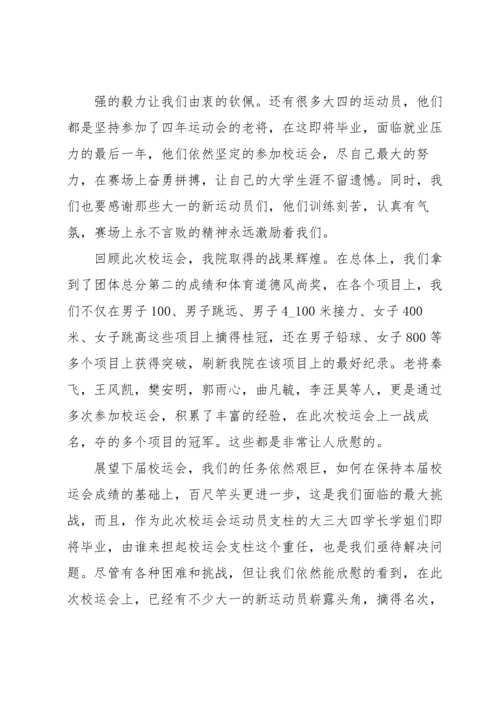 强的毅力让我们由衷的钦佩。还有很多大四的运动员，他们都是坚持参加了四年运动会的老将，在这即将毕业，面临就业压力的最后一年，他们依然坚定的参加校运会，尽自己最大的努力，在赛场上奋勇拼搏，让自己的大学生涯不留遗憾。同时，我们也要感谢那些大一的新运动员们，他们训练刻苦，认真有气氛，赛场上永不言败的精神永远激励着我们。

回顾此次校运会，我院取得的战果辉煌。在总体上，我们拿到了团体总分第二的成绩和体育道德风尚奖，在各个项目上，我们不仅在男子100、男子跳远、男子4_100米接力、女子400米、女子跳高这些项目上摘得桂冠，还在男子铅球、女子800等多个项目上获得突破，刷新我院在该项目上的最好纪录。老将秦飞，王风凯，樊安明，郭雨心，曲凡毓，李汪昊等人，更是通过多次参加校运会，积累了丰富的经验，在此次校运会上一战成名，夺的多个项目的冠军。这些都是非常让人欣慰的。

展望下届校运会，我们的任务依然艰巨，如何在保持本届校运会成绩的基础上，百尺竿头更进一步，这是我们面临的最大挑战，而且，作为此次校运会运动员支柱的大三大四学长学姐们即将毕业，由谁来担起校运会支柱这个重任，也是我们亟待解决问题。尽管有各种困难和挑战，但让我们依然能欣慰的看到，在此次校运会上，已经有不少大一的新运动员崭露头角，摘得名次，